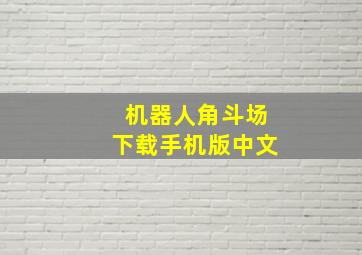 机器人角斗场
下载手机版中文